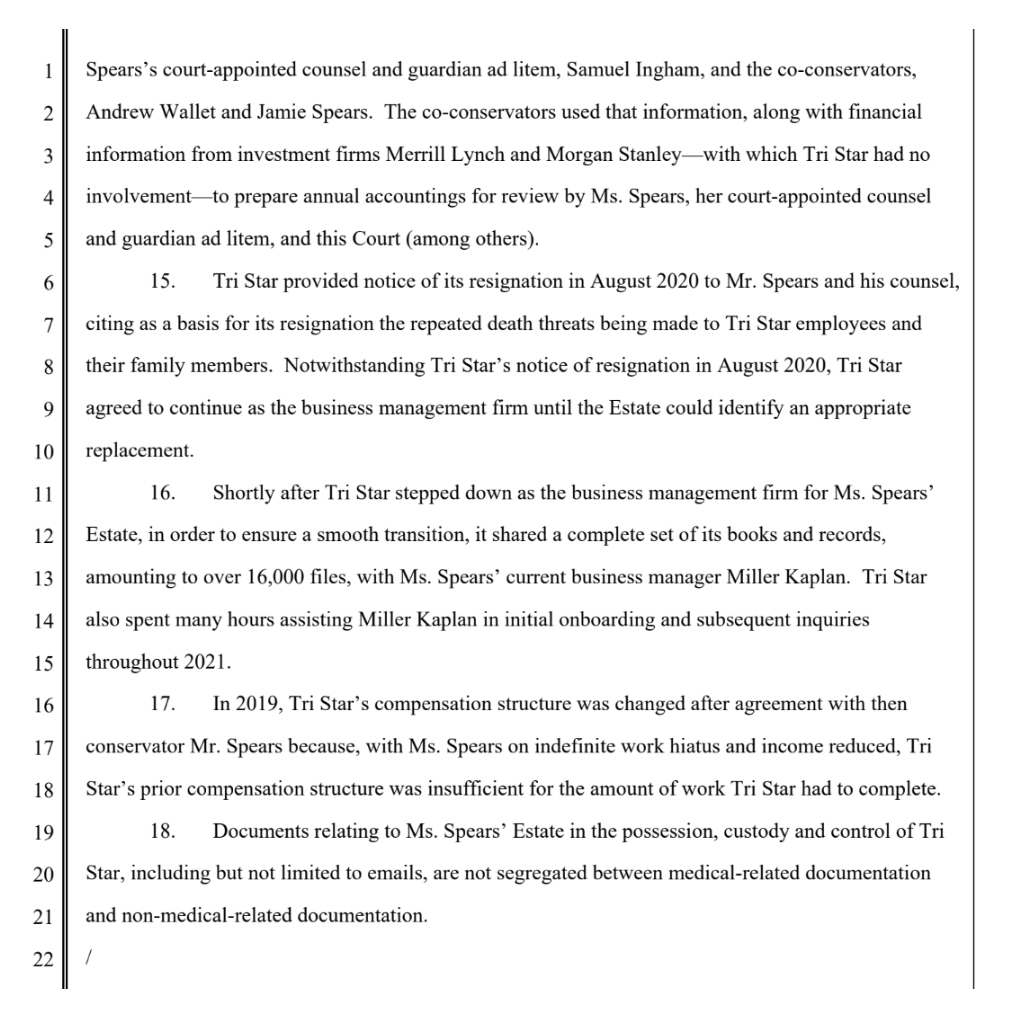 1
Spears's court-appointed counsel and guardian ad litem, Samuel Ingham, and the co-conservators,
2
Andrew Wallet and Jamie Spears. The co-conservators used that information, along with financial
3
information from investment firms Merrill Lynch and Morgan Stanley—with which Tri Star had no
4
involvement—to prepare annual accountings for review by Ms. Spears, her court-appointed counsel
5
and guardian ad litem, and this Court (among others).
6
15. Tri Star provided notice of its resignation in August 2020 to Mr. Spears and his counsel,
7
citing as a basis for its resignation the repeated death threats being made to Tri Star employees and
8
their family members. Notwithstanding Tri Star's notice of resignation in August 2020, Tri Star
9
agreed to continue as the business management firm until the Estate could identify an appropriate
10
replacement.
11
16. Shortly after Tri Star stepped down as the business management firm for Ms. Spears'
12
Estate, in order to ensure a smooth transition, it shared a complete set of its books and records,
13
amounting to over 16,000 files, with Ms. Spears' current business manager Miller Kaplan. Tri Star
14
also spent many hours assisting Miller Kaplan in initial onboarding and subsequent inquiries
15
throughout 2021.
16
17. In 2019, Tri Star's compensation structure was changed after agreement with then
17
conservator Mr. Spears because, with Ms. Spears on indefinite work hiatus and income reduced, Tri
18
Star's prior compensation structure was insufficient for the amount of work Tri Star had to complete.
19
18. Documents relating to Ms. Spears' Estate in the possession, custody and control of Tri
20
Star, including but not limited to emails, are not segregated between medical-related documentation
21
and non-medical-related documentation.
22
/